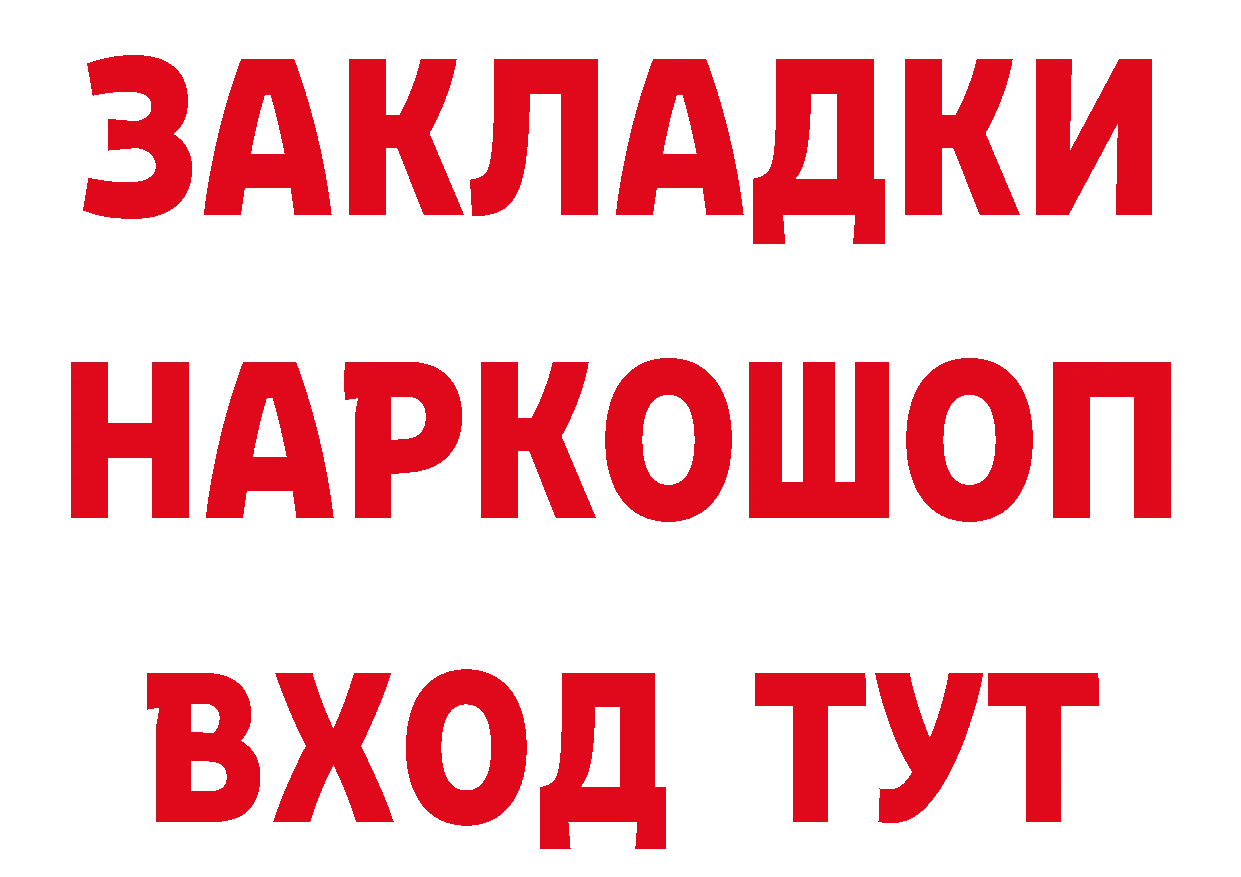 ЗАКЛАДКИ НАРКОШОП ВХОД ТУТ